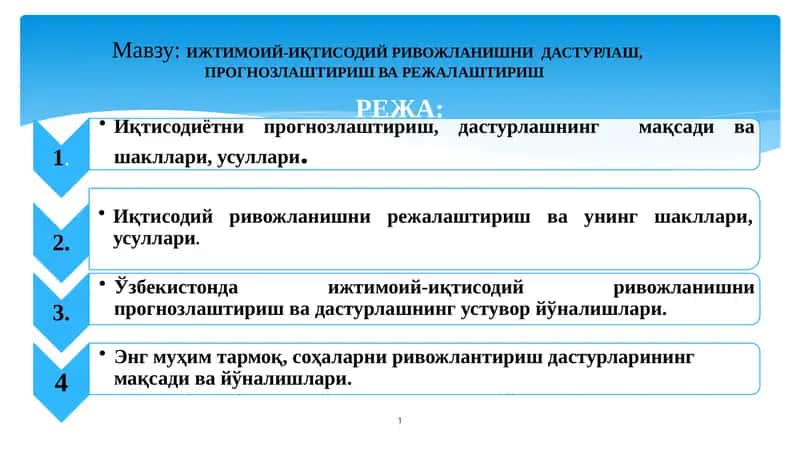 Мавзу: ИЖТИМОИЙ-ИҚТИСОДИЙ РИВОЖЛАНИШНИ ДАСТУРЛАШ, ПРОГНОЗЛАШТИРИШ ВА РЕЖАЛАШТИРИШ

РЕЖА:

1.

• Иқтисодиётни прогнозлаштириш, дастурлашнинг мақсади ва шакллари, усуллари.

2.

• Иқтисодий ривожланишни режалаштириш ва унинг шакллари, усуллари.

3.

• Ўзбекистонда ижтимоий-иқтисодий ривожланишни прогнозлаштириш ва дастурлашнинг устувор йўналишлари.

4

• Энг муҳим тармоқ, соҳаларни ривожлантириш дастурларининг мақсади ва йўналишлари.

1